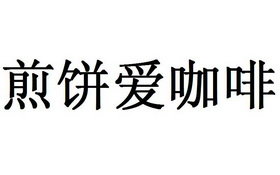 煎饼爱咖啡